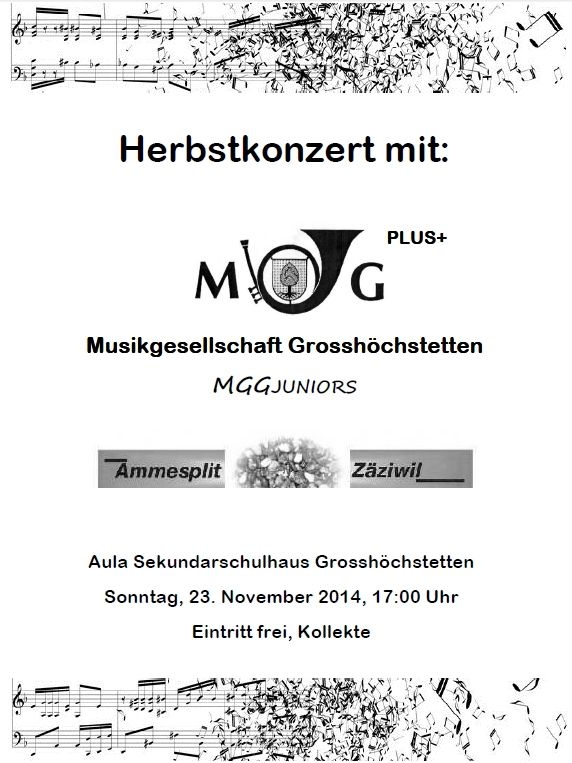 Herbstkonzert mit:

MGG PLUS+

Musikgesellschaft Grosshöchstetten

MGGJUNIORS

Ämmesplit Zäziwil

Aula Sekundarschulhaus Grosshöchstetten

Sonntag, 23. November 2014, 17:00 Uhr

Eintritt frei, Kollekte